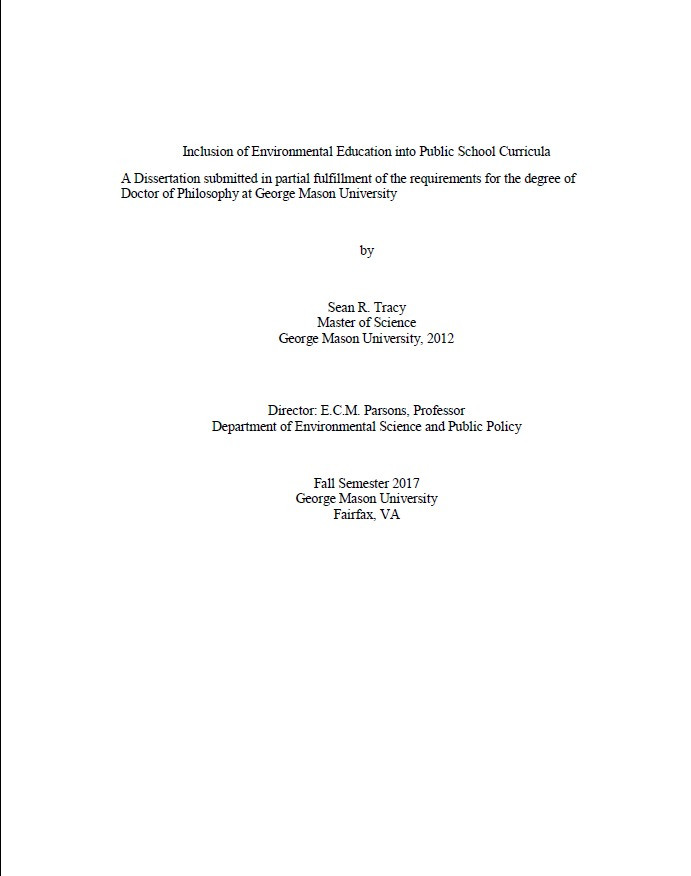 Inclusion of Environmental Education into Public School Curricula

A Dissertation submitted in partial fulfillment of the requirements for the degree of Doctor of Philosophy at George Mason University

by

Sean R. Tracy
Master of Science
George Mason University, 2012

Director: E.C.M. Parsons, Professor
Department of Environmental Science and Public Policy

Fall Semester 2017
George Mason University
Fairfax, VA